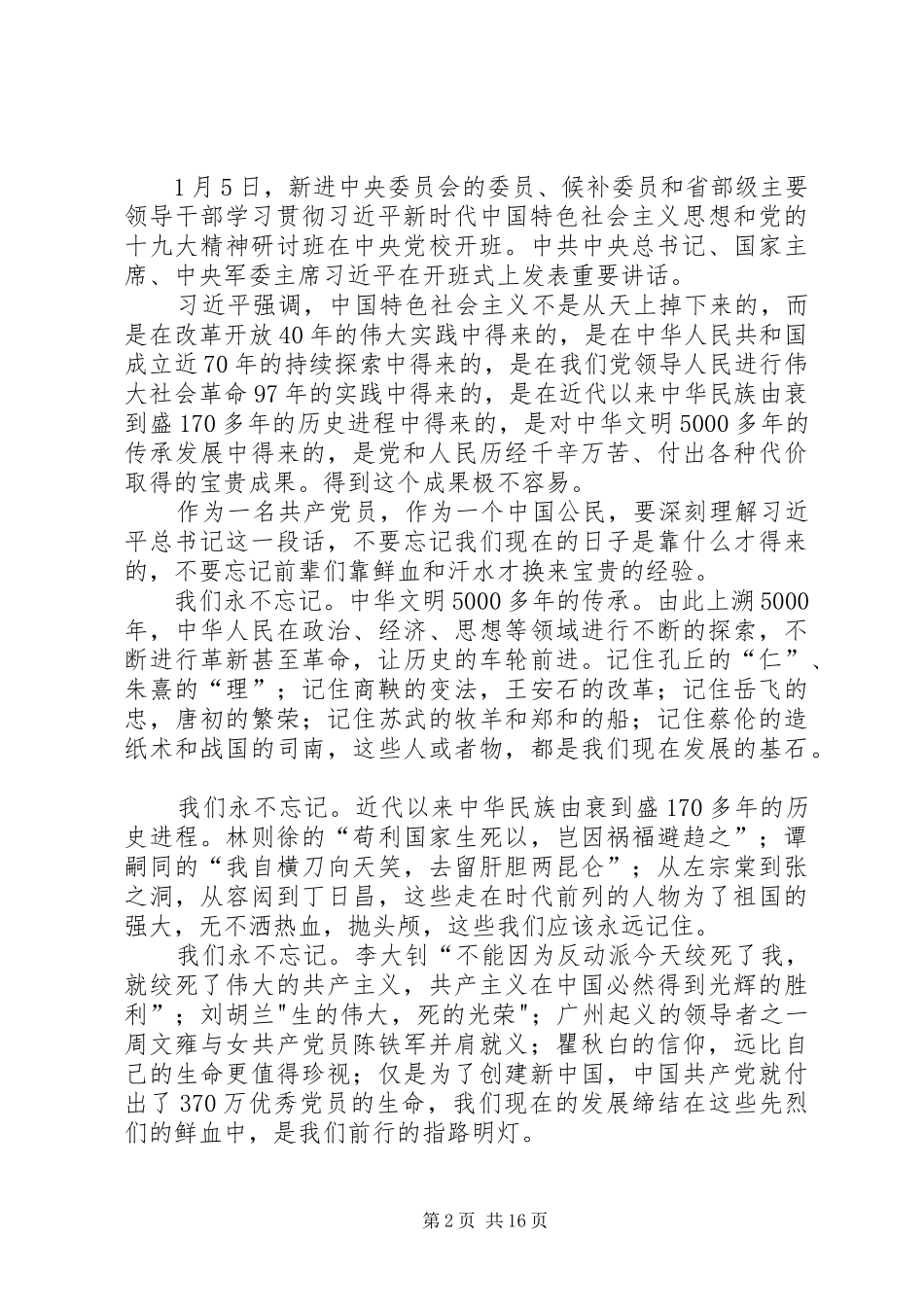 1月5日，新进中央委员会的委员、候补委员和省部级主要领导干部学习贯彻习近平新时代中国特色社会主义思想和党的十九大精神研讨班在中央党校开班。中共中央总书记、国家主席、中央军委主席习近平在开班式上发表重要讲话。

习近平强调，中国特色社会主义不是从天上掉下来的，而是在改革开放40年的伟大实践中得来的，是在中华人民共和国成立近70年的持续探索中得来的，是在我们党领导人民进行伟大社会革命97年的实践中得来的，是在近代以来中华民族由衰到盛170多年的历史进程中得来的，是对中华文明5000多年的传承发展中得来的，是党和人民历经千辛万苦、付出各种代价取得的宝贵成果。得到这个成果极不容易。

作为一名共产党员，作为一个中国公民，要深刻理解习近平总书记这一段话，不要忘记我们现在的日子是靠什么才得来的，不要忘记前辈们靠鲜血和汗水才换来宝贵的经验。

我们永不忘记。中华文明5000多年的传承。由此上溯5000年，中华人民在政治、经济、思想等领域进行不断的探索，不断进行革新甚至革命，让历史的车轮前进。记住孔丘的“仁”、朱熹的“理”；记住商鞅的变法，王安石的改革；记住岳飞的忠，唐初的繁荣；记住苏武的牧羊和郑和的船；记住蔡伦的造纸术和战国的司南，这些人或者物，都是我们现在发展的基石。

我们永不忘记。近代以来中华民族由衰到盛170多年的历史进程。林则徐的“苟利国家生死以，岂因祸福避趋之”；谭嗣同的“我自横刀向天笑，去留肝胆两昆仑”；从左宗棠到张之洞，从容闳到丁日昌，这些走在时代前列的人物为了祖国的强大，无不洒热血，抛头颅，这些我们应该永远记住。

我们永不忘记。李大钊“不能因为反动派今天绞死了我，就绞死了伟大的共产主义，共产主义在中国必然得到光辉的胜利”；刘胡兰"生的伟大，死的光荣"；广州起义的领导者之一周文雍与女共产党员陈铁军并肩就义；瞿秋白的信仰，远比自己的生命更值得珍视；仅是为了创建新中国，中国共产党就付出了370万优秀党员的生命，我们现在的发展缔结在这些先烈们的鲜血中，是我们前行的指路明灯。

第2页 共16页